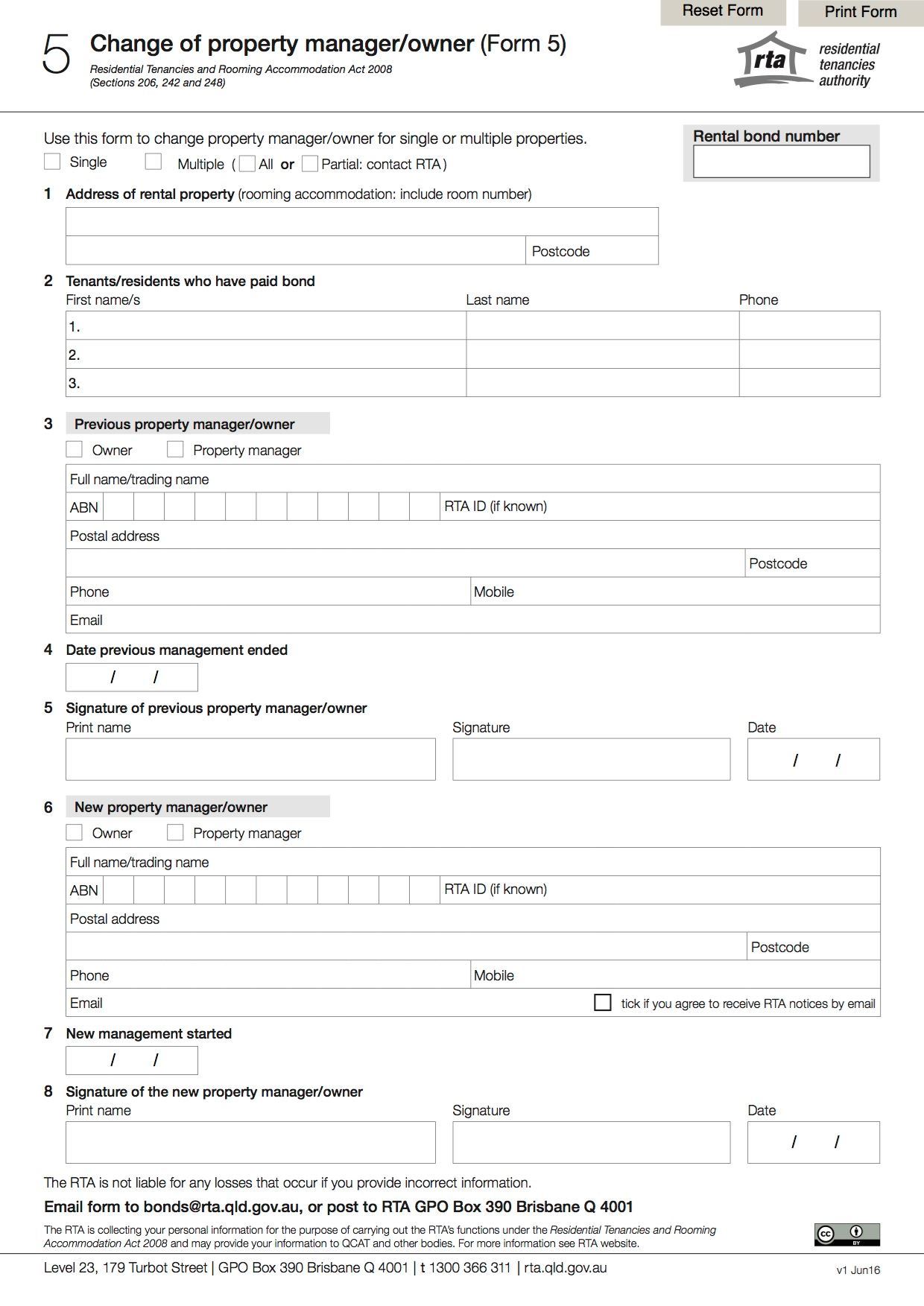 Reset Form
Print Form

5 Change of property manager/owner (Form 5)
Residential Tenancies and Rooming Accommodation Act 2008
(Sections 206, 242 and 248)

rta residential tenancies authority

Use this form to change property manager/owner for single or multiple properties.
Single Multiple ( All or Partial: contact RTA )

Rental bond number

1 Address of rental property (rooming accommodation: include room number)
Postcode

2 Tenants/residents who have paid bond

| First name/s | Last name | Phone |
|---|---|---|
| 1. | | |
| 2. | | |
| 3. | | |

3 Previous property manager/owner
Owner Property manager
Full name/trading name
ABN RTA ID (if known)
Postal address
Postcode
Phone Mobile
Email

4 Date previous management ended
/ /

5 Signature of previous property manager/owner
Print name Signature Date
/ /

6 New property manager/owner
Owner Property manager
Full name/trading name
ABN RTA ID (if known)
Postal address
Postcode
Phone Mobile
Email tick if you agree to receive RTA notices by email

7 New management started
/ /

8 Signature of the new property manager/owner
Print name Signature Date
/ /

The RTA is not liable for any losses that occur if you provide incorrect information.

Email form to bonds@rta.qld.gov.au, or post to RTA GPO Box 390 Brisbane Q 4001

The RTA is collecting your personal information for the purpose of carrying out the RTA's functions under the Residential Tenancies and Rooming Accommodation Act 2008 and may provide your information to QCAT and other bodies. For more information see RTA website.

cc BY

Level 23, 179 Turbot Street | GPO Box 390 Brisbane Q 4001 | t 1300 366 311 | rta.qld.gov.au
v1 Jun16